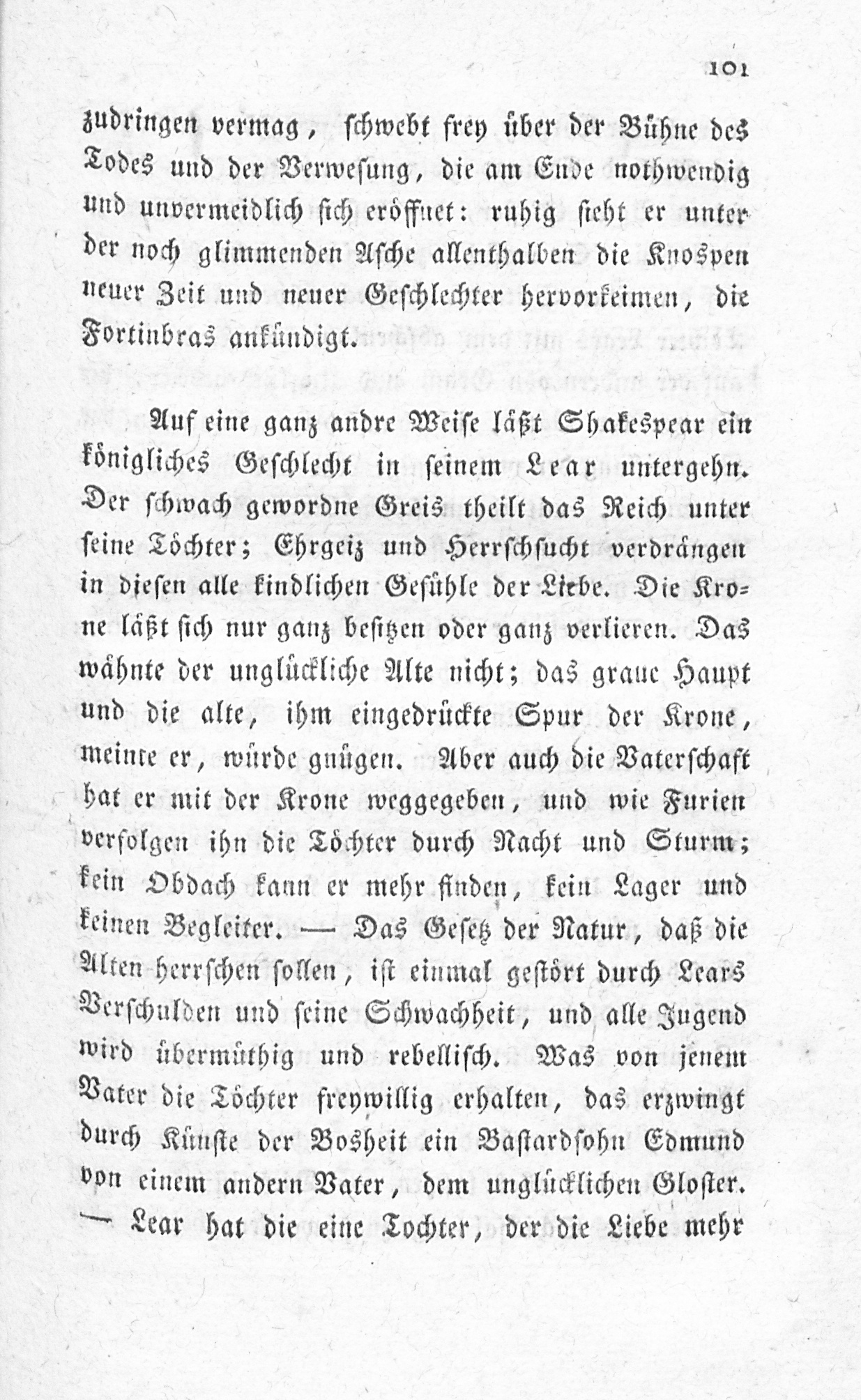 101

zudringen vermag, schwebt frey über der Bühne des Todes und der Verwesung, die am Ende nothwendig und unvermeidlich sich eröffnet: ruhig sieht er unter der noch glimmenden Asche allenthalben die Knospen neuer Zeit und neuer Geschlechter hervorkeimen, die Fortinbras ankündigt.

Auf eine ganz andre Weise läßt Shakespear ein königliches Geschlecht in seinem Lear untergehn. Der schwach gewordne Greis theilt das Reich unter seine Töchter; Ehrgeiz und Herrschsucht verdrängen in diesen alle kindlichen Gefühle der Liebe. Die Krone läßt sich nur ganz besitzen oder ganz verlieren. Das wähnte der unglückliche Alte nicht; das graue Haupt und die alte, ihm eingedrückte Spur der Krone, meinte er, würde gnügen. Aber auch die Vaterschaft hat er mit der Krone weggegeben, und wie Furien verfolgen ihn die Töchter durch Nacht und Sturm; kein Obdach kann er mehr finden, kein Lager und keinen Begleiter. — Das Gesetz der Natur, daß die Alten herrschen sollen, ist einmal gestört durch Lears Verschulden und seine Schwachheit, und alle Jugend wird übermüthig und rebellisch. Was von jenem Vater die Töchter freywillig erhalten, das erzwingt durch Künste der Bosheit ein Bastardsohn Edmund von einem andern Vater, dem unglücklichen Gloster. — Lear hat die eine Tochter, der die Liebe mehr